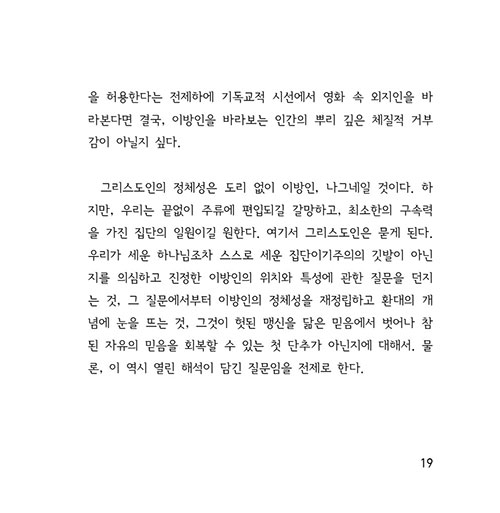 을 허용한다는 전제하에 기독교적 시선에서 영화 속 외지인을 바라본다면 결국, 이방인을 바라보는 인간의 뿌리 깊은 체질적 거부감이 아닐지 싶다.

그리스도인의 정체성은 도리 없이 이방인, 나그네일 것이다. 하지만, 우리는 끝없이 주류에 편입되길 갈망하고, 최소한의 구속력을 가진 집단의 일원이길 원한다. 여기서 그리스도인은 묻게 된다. 우리가 세운 하나님조차 스스로 세운 집단이기주의의 깃발이 아닌지를 의심하고 진정한 이방인의 위치와 특성에 관한 질문을 던지는 것, 그 질문에서부터 이방인의 정체성을 재정립하고 환대의 개념에 눈을 뜨는 것, 그것이 헛된 맹신을 닮은 믿음에서 벗어나 참된 자유의 믿음을 회복할 수 있는 첫 단추가 아닌지에 대해서. 물론, 이 역시 열린 해석이 담긴 질문임을 전제로 한다.

19